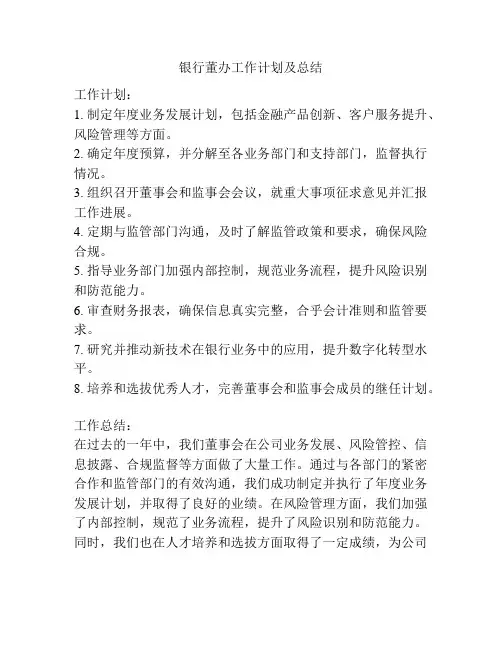 银行董办工作计划及总结

工作计划：
1. 制定年度业务发展计划，包括金融产品创新、客户服务提升、风险管理等方面。
2. 确定年度预算，并分解至各业务部门和支持部门，监督执行情况。
3. 组织召开董事会和监事会会议，就重大事项征求意见并汇报工作进展。
4. 定期与监管部门沟通，及时了解监管政策和要求，确保风险合规。
5. 指导业务部门加强内部控制，规范业务流程，提升风险识别和防范能力。
6. 审查财务报表，确保信息真实完整，合乎会计准则和监管要求。
7. 研究并推动新技术在银行业务中的应用，提升数字化转型水平。
8. 培养和选拔优秀人才，完善董事会和监事会成员的继任计划。

工作总结：
在过去的一年中，我们董事会在公司业务发展、风险管控、信息披露、合规监督等方面做了大量工作。通过与各部门的紧密合作和监管部门的有效沟通，我们成功制定并执行了年度业务发展计划，并取得了良好的业绩。在风险管理方面，我们加强了内部控制，规范了业务流程，提升了风险识别和防范能力。同时，我们也在人才培养和选拔方面取得了一定成绩，为公司